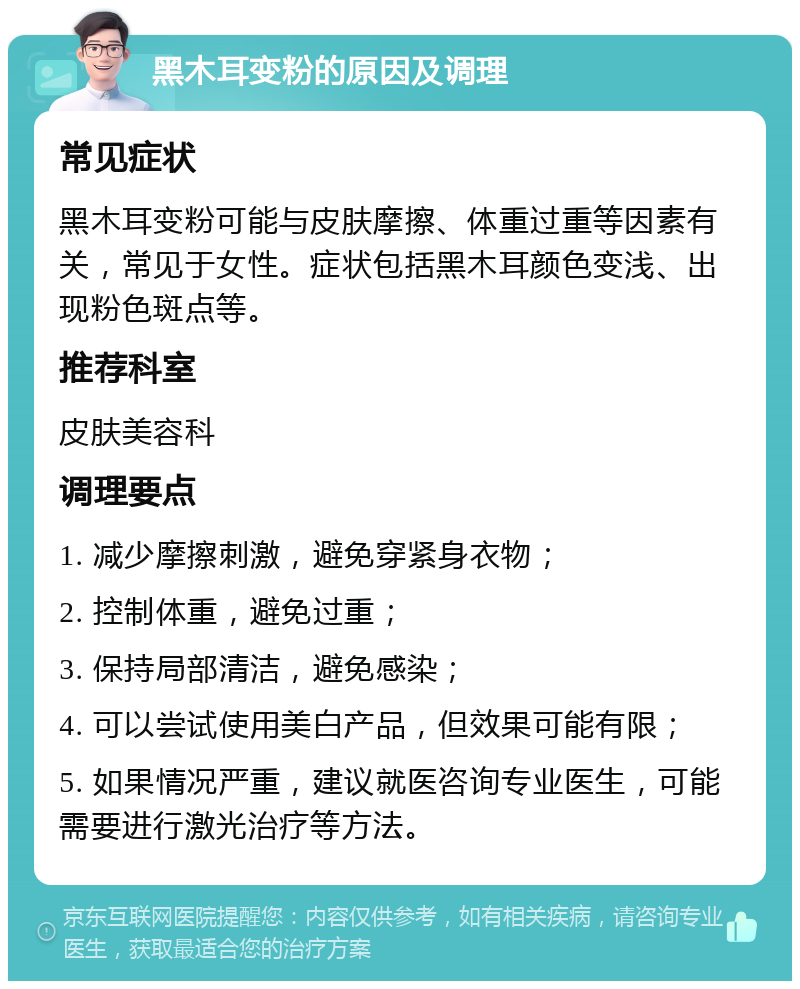 黑木耳变粉的原因及调理

常见症状

黑木耳变粉可能与皮肤摩擦、体重过重等因素有关，常见于女性。症状包括黑木耳颜色变浅、出现粉色斑点等。

推荐科室

皮肤美容科

调理要点

1. 减少摩擦刺激，避免穿紧身衣物；

2. 控制体重，避免过重；

3. 保持局部清洁，避免感染；

4. 可以尝试使用美白产品，但效果可能有限；

5. 如果情况严重，建议就医咨询专业医生，可能需要进行激光治疗等方法。

京东互联网医院提醒您：内容仅供参考，如有相关疾病，请咨询专业医生，获取最适合您的治疗方案